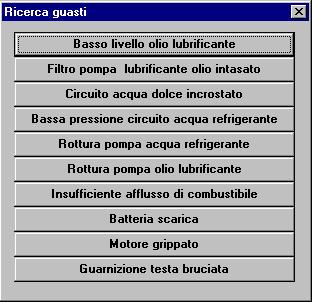 Ricerca guasti

Basso livello olio lubrificante

Filtro pompa  lubrificante olio intasato

Circuito acqua dolce incrostato

Bassa pressione circuito acqua refrigerante

Rottura pompa acqua refrigerante

Rottura pompa olio lubrificante

Insufficiente afflusso di combustibile

Batteria scarica

Motore grippato

Guarnizione testa bruciata